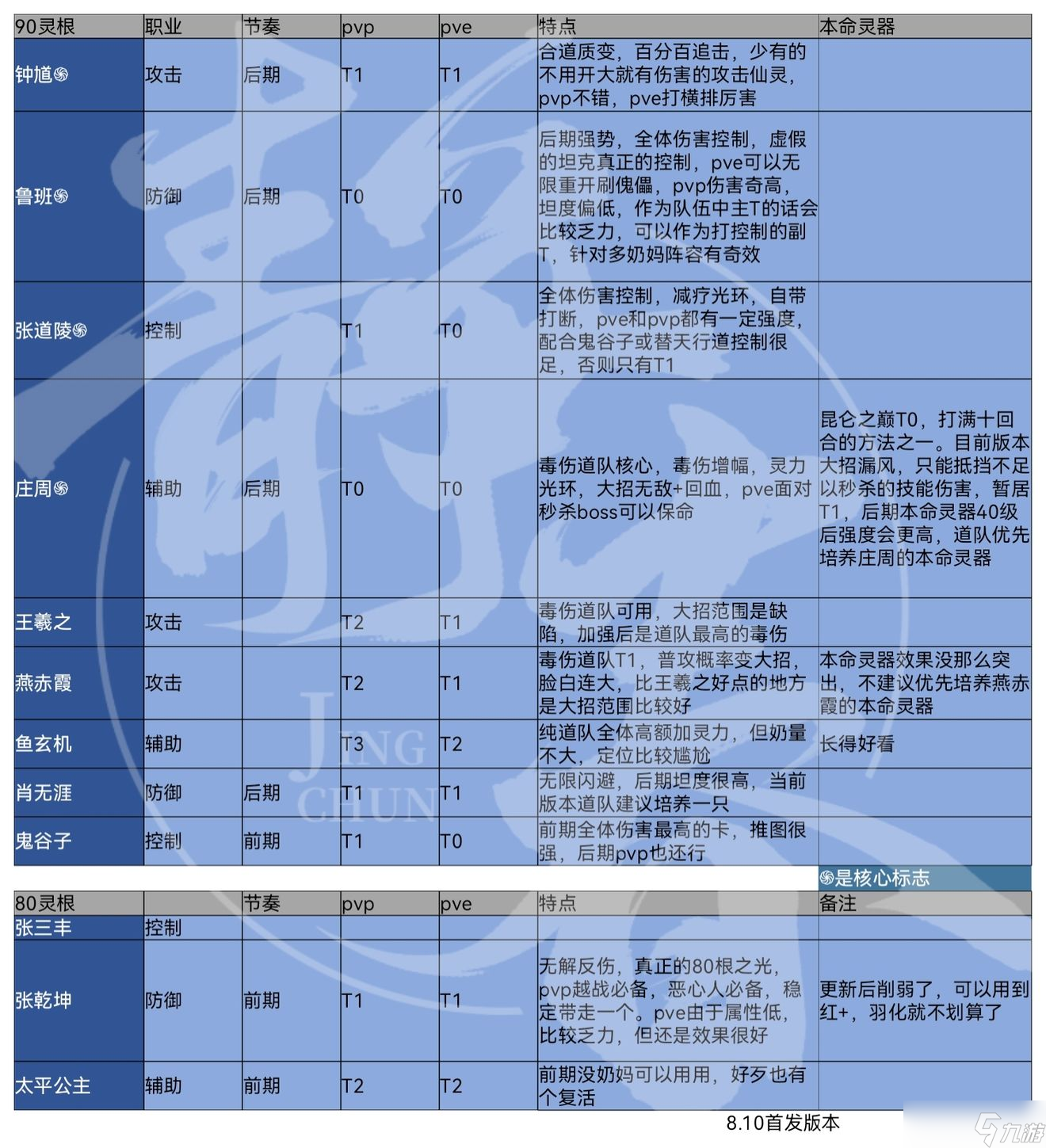 | 90灵根 | 职业 | 节奏 | pvp | pve | 特点 | 本命灵器 |
|---|---|---|---|---|---|---|
| 钟馗֍ | 攻击 | 后期 | T1 | T1 | 合道质变，百分百追击，少有的不用开大就有伤害的攻击仙灵，pvp不错，pve打横排厉害 | |
| 鲁班֍ | 防御 | 后期 | T0 | T0 | 后期强势，全体伤害控制，虚假的坦克真正的控制，pve可以无限重开刷傀儡，pvp伤害奇高，坦度偏低，作为队伍中主T的话会比较乏力，可以作为打控制的副T，针对多奶妈阵容有奇效 | |
| 张道陵֍ | 控制 | | T1 | T0 | 全体伤害控制，减疗光环，自带打断，pve和pvp都有一定强度，配合鬼谷子或替天行道控制很足，否则只有T1 | |
| 庄周֍ | 辅助 | 后期 | T0 | T0 | 毒伤道队核心，毒伤增幅，灵力光环，大招无敌+回血，pve面对秒杀boss可以保命 | 昆仑之巅T0，打满十回合的方法之一。目前版本大招漏风，只能抵挡不足以秒杀的技能伤害，暂居T1，后期本命灵器40级后强度会更高，道队优先培养庄周的本命灵器 |
| 王羲之 | 攻击 | | T2 | T1 | 毒伤道队可用，大招范围是缺陷，加强后是道队最高的毒伤 | |
| 燕赤霞 | 攻击 | | T2 | T1 | 毒伤道队T1，普攻概率变大招，脸白连大，比王羲之好点的地方是大招范围比较好 | 本命灵器效果没那么突出，不建议优先培养燕赤霞的本命灵器 |
| 鱼玄机 | 辅助 | | T3 | T2 | 纯道队全体高额加灵力，但奶量不大，定位比较尴尬 | 长得好看 |
| 肖无涯 | 防御 | 后期 | T1 | T1 | 无限闪避，后期坦度很高，当前版本道队建议培养一只 | |
| 鬼谷子 | 控制 | 前期 | T1 | T0 | 前期全体伤害最高的卡，推图很强，后期pvp也还行 | |

֍是核心标志

| 80灵根 | | 节奏 | pvp | pve | 特点 | 备注 |
|---|---|---|---|---|---|---|
| 张三丰 | 控制 | | | | | |
| 张乾坤 | 防御 | 前期 | T1 | T1 | 无解反伤，真正的80根之光，pvp越战必备，恶心人必备，稳定带走一个。pve由于属性低，比较乏力，但还是效果很好 | 更新后削弱了，可以用到红+，羽化就不划算了 |
| 太平公主 | 辅助 | 前期 | T2 | T2 | 前期没奶妈可以用用，好歹也有个复活 | |

8.10首发版本

JING CHUN

九游